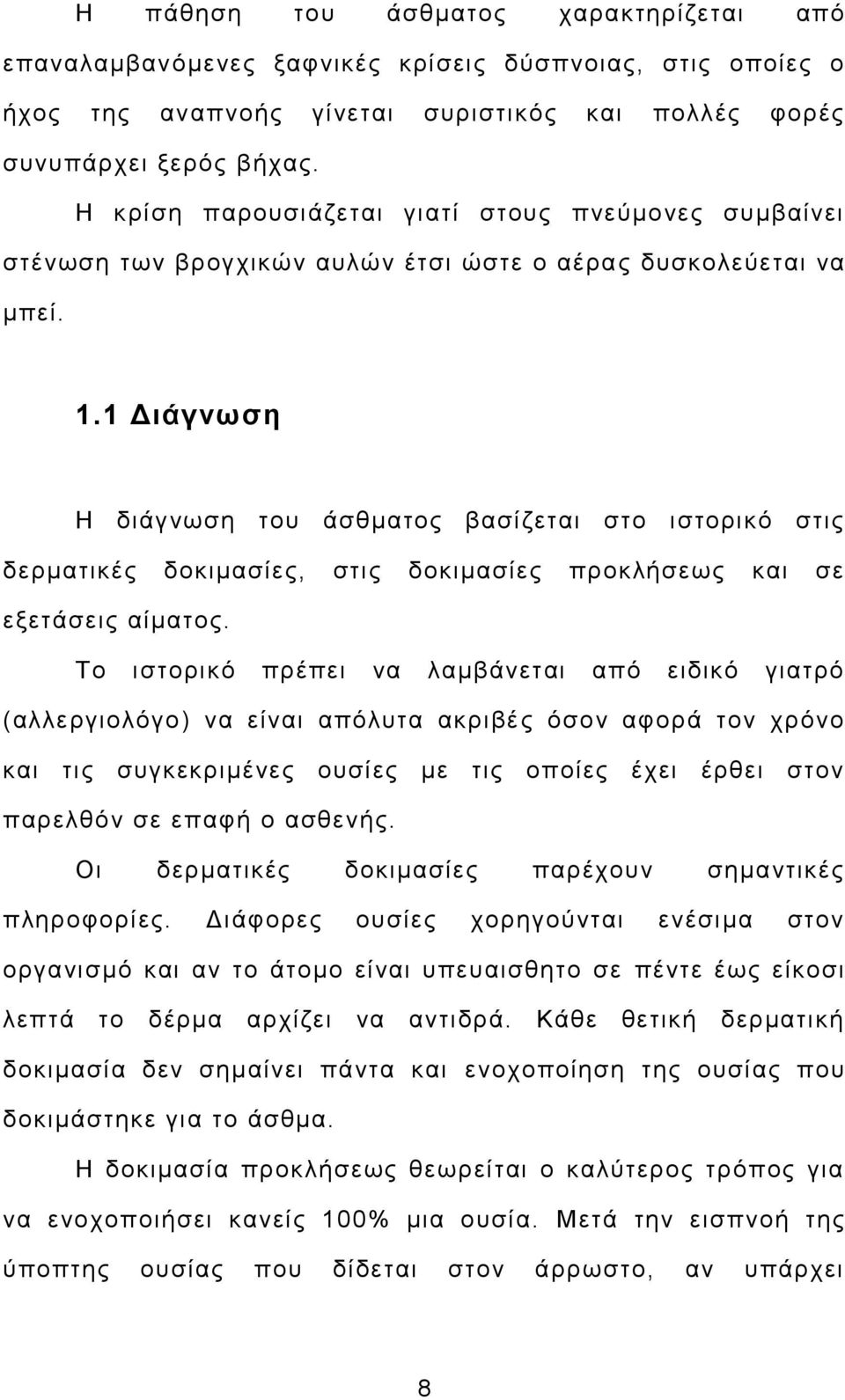 Η πάθηση του άσθματος χαρακτηρίζεται από επαναλαμβανόμενες ξαφνικές κρίσεις δύσπνοιας, στις οποίες ο ήχος της αναπνοής γίνεται συριστικός και πολλές φορές συνυπάρχει ξερός βήχας.

Η κρίση παρουσιάζεται γιατί στους πνεύμονες συμβαίνει στένωση των βρογχικών αυλών έτσι ώστε ο αέρας δυσκολεύεται να μπεί.

1.1 Διάγνωση

Η διάγνωση του άσθματος βασίζεται στο ιστορικό στις δερματικές δοκιμασίες, στις δοκιμασίες προκλήσεως και σε εξετάσεις αίματος.

Το ιστορικό πρέπει να λαμβάνεται από ειδικό γιατρό (αλλεργιολόγο) να είναι απόλυτα ακριβές όσον αφορά τον χρόνο και τις συγκεκριμένες ουσίες με τις οποίες έχει έρθει στον παρελθόν σε επαφή ο ασθενής.

Οι δερματικές δοκιμασίες παρέχουν σημαντικές πληροφορίες. Διάφορες ουσίες χορηγούνται ενέσιμα στον οργανισμό και αν το άτομο είναι υπευαισθητο σε πέντε έως είκοσι λεπτά το δέρμα αρχίζει να αντιδρά. Κάθε θετική δερματική δοκιμασία δεν σημαίνει πάντα και ενοχοποίηση της ουσίας που δοκιμάστηκε για το άσθμα.

Η δοκιμασία προκλήσεως θεωρείται ο καλύτερος τρόπος για να ενοχοποιήσει κανείς 100% μια ουσία. Μετά την εισπνοή της ύποπτης ουσίας που δίδεται στον άρρωστο, αν υπάρχει

8